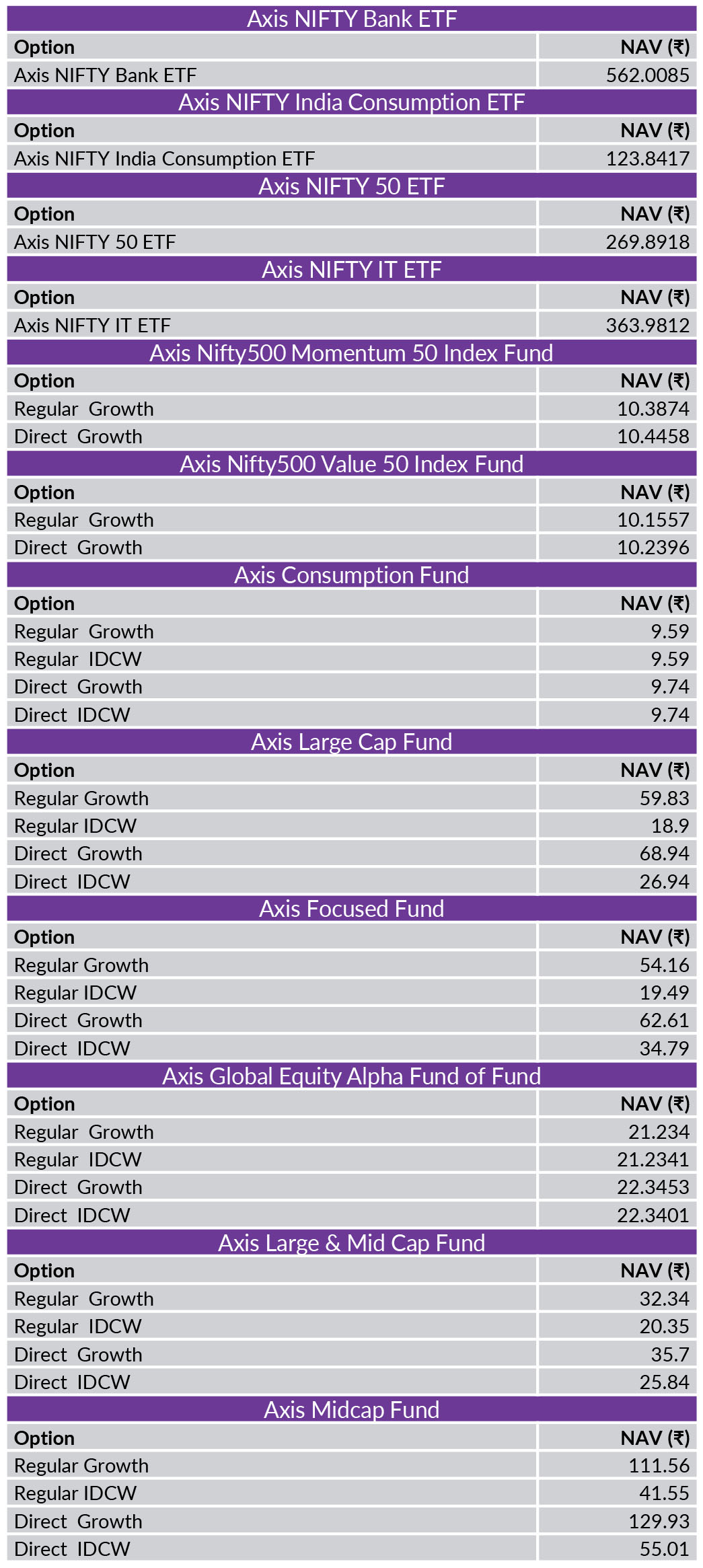 Axis NIFTY Bank ETF

| Option | NAV (₹) |
|---|---|
| Axis NIFTY Bank ETF | 562.0085 |

Axis NIFTY India Consumption ETF

| Option | NAV (₹) |
|---|---|
| Axis NIFTY India Consumption ETF | 123.8417 |

Axis NIFTY 50 ETF

| Option | NAV (₹) |
|---|---|
| Axis NIFTY 50 ETF | 269.8918 |

Axis NIFTY IT ETF

| Option | NAV (₹) |
|---|---|
| Axis NIFTY IT ETF | 363.9812 |

Axis Nifty500 Momentum 50 Index Fund

| Option | NAV (₹) |
|---|---|
| Regular Growth | 10.3874 |
| Direct Growth | 10.4458 |

Axis Nifty500 Value 50 Index Fund

| Option | NAV (₹) |
|---|---|
| Regular Growth | 10.1557 |
| Direct Growth | 10.2396 |

Axis Consumption Fund

| Option | NAV (₹) |
|---|---|
| Regular Growth | 9.59 |
| Regular IDCW | 9.59 |
| Direct Growth | 9.74 |
| Direct IDCW | 9.74 |

Axis Large Cap Fund

| Option | NAV (₹) |
|---|---|
| Regular Growth | 59.83 |
| Regular IDCW | 18.9 |
| Direct Growth | 68.94 |
| Direct IDCW | 26.94 |

Axis Focused Fund

| Option | NAV (₹) |
|---|---|
| Regular Growth | 54.16 |
| Regular IDCW | 19.49 |
| Direct Growth | 62.61 |
| Direct IDCW | 34.79 |

Axis Global Equity Alpha Fund of Fund

| Option | NAV (₹) |
|---|---|
| Regular Growth | 21.234 |
| Regular IDCW | 21.2341 |
| Direct Growth | 22.3453 |
| Direct IDCW | 22.3401 |

Axis Large & Mid Cap Fund

| Option | NAV (₹) |
|---|---|
| Regular Growth | 32.34 |
| Regular IDCW | 20.35 |
| Direct Growth | 35.7 |
| Direct IDCW | 25.84 |

Axis Midcap Fund

| Option | NAV (₹) |
|---|---|
| Regular Growth | 111.56 |
| Regular IDCW | 41.55 |
| Direct Growth | 129.93 |
| Direct IDCW | 55.01 |